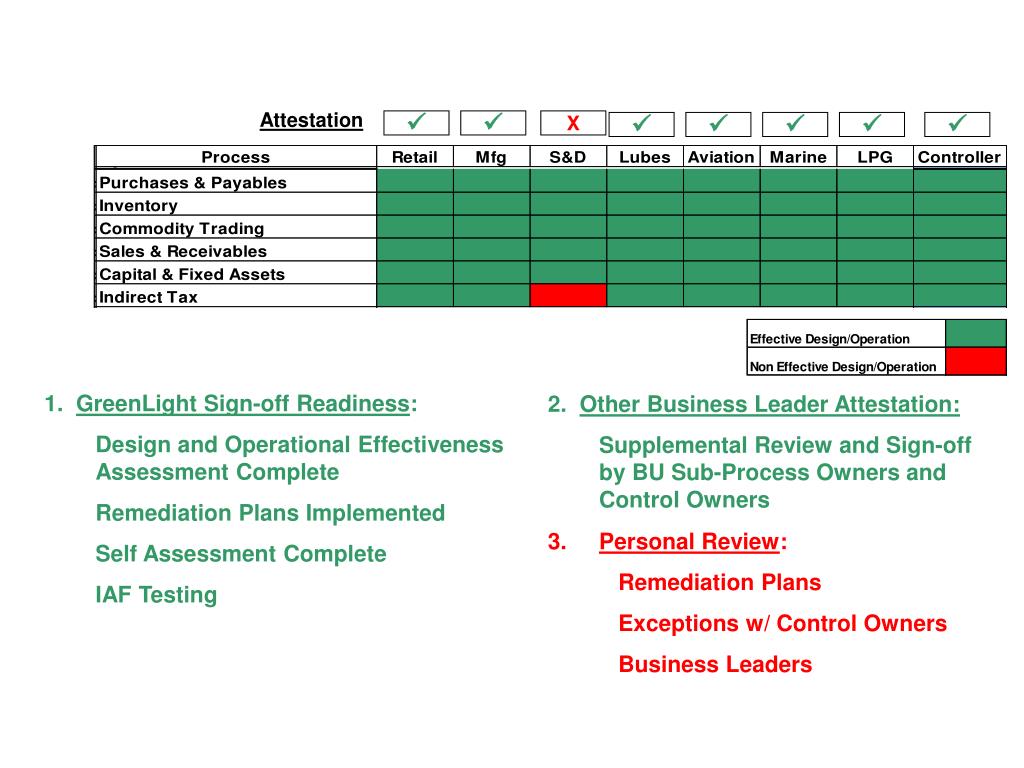 Attestation ✓ ✓ X ✓ ✓ ✓ ✓ ✓

| Process | Retail | Mfg | S&D | Lubes | Aviation | Marine | LPG | Controller |
|---|---|---|---|---|---|---|---|---|
| Purchases & Payables | | | | | | | | |
| Inventory | | | | | | | | |
| Commodity Trading | | | | | | | | |
| Sales & Receivables | | | | | | | | |
| Capital & Fixed Assets | | | | | | | | |
| Indirect Tax | | | | | | | | |

| Effective Design/Operation | |
|---|---|
| Non Effective Design/Operation | |

1. GreenLight Sign-off Readiness:

Design and Operational Effectiveness Assessment Complete

Remediation Plans Implemented

Self Assessment Complete

IAF Testing

2. Other Business Leader Attestation:

Supplemental Review and Sign-off by BU Sub-Process Owners and Control Owners

3. Personal Review:

Remediation Plans

Exceptions w/ Control Owners

Business Leaders